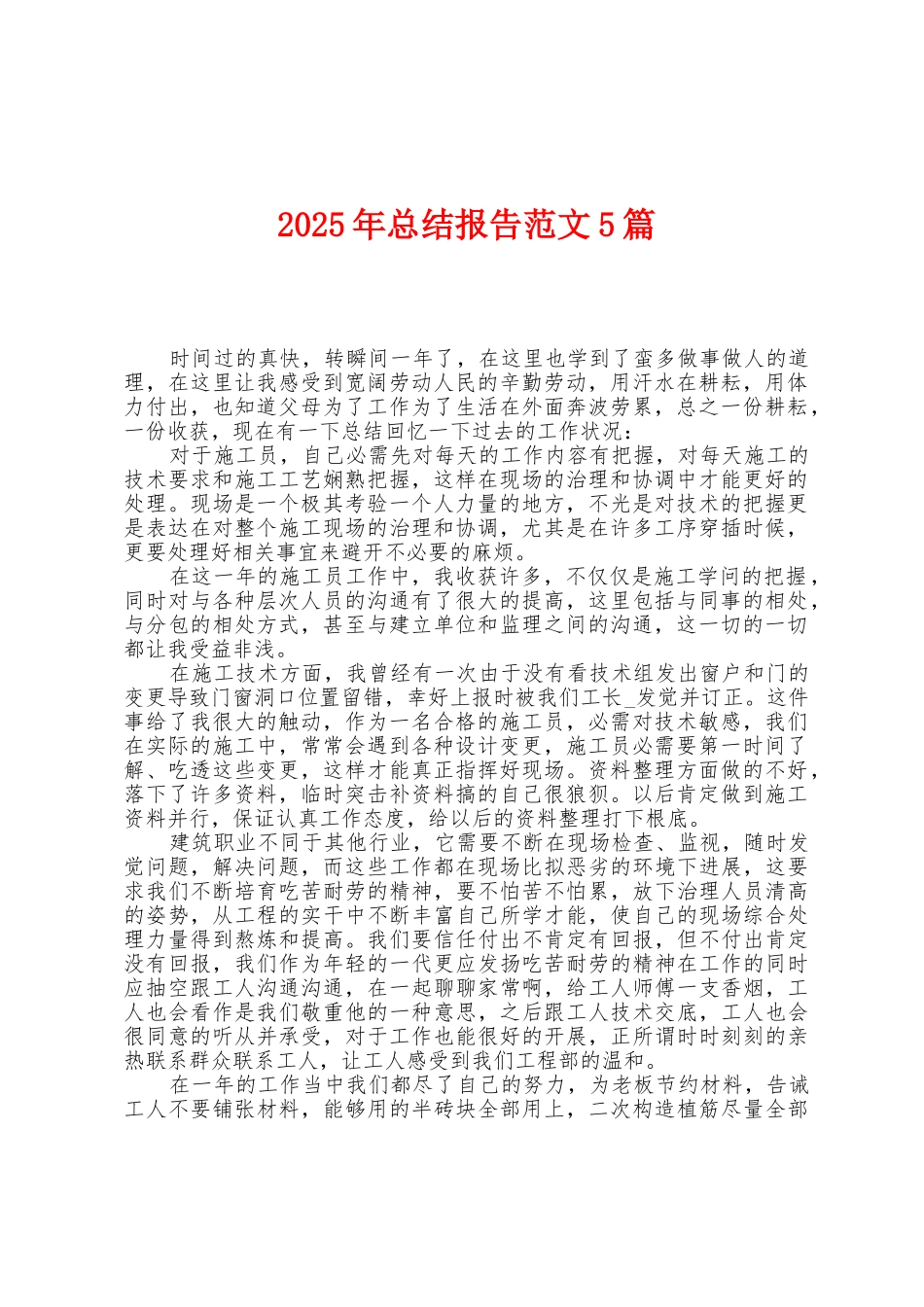 2025年总结报告范文5篇

时间过的真快，转瞬间一年了，在这里也学到了蛮多做事做人的道理，在这里让我感受到宽阔劳动人民的辛勤劳动，用汗水在耕耘，用体力付出，也知道父母为了工作为了生活在外面奔波劳累，总之一份耕耘，一份收获，现在有一下总结回忆一下过去的工作状况：

对于施工员，自己必需先对每天的工作内容有把握，对每天施工的技术要求和施工工艺娴熟把握，这样在现场的治理和协调中才能更好的处理。现场是一个极其考验一个人力量的地方，不光是对技术的把握更是表达在对整个施工现场的治理和协调，尤其是在许多工序穿插时候，更要处理好相关事宜来避开不必要的麻烦。

在这一年的施工员工作中，我收获许多，不仅仅是施工学问的把握，同时对与各种层次人员的沟通有了很大的提高，这里包括与同事的相处，与分包的相处方式，甚至与建立单位和监理之间的沟通，这一切的一切都让我受益非浅。

在施工技术方面，我曾经有一次由于没有看技术组发出窗户和门的变更导致门窗洞口位置留错，幸好上报时被我们工长_发觉并订正。这件事给了我很大的触动，作为一名合格的施工员，必需对技术敏感，我们在实际的施工中，常常会遇到各种设计变更，施工员必需要第一时间了解、吃透这些变更，这样才能真正指挥好现场。资料整理方面做的不好，落下了许多资料，临时突击补资料搞的自己很狼狈。以后肯定做到施工资料并行，保证认真工作态度，给以后的资料整理打下根底。

建筑职业不同于其他行业，它需要不断在现场检查、监视，随时发觉问题，解决问题，而这些工作都在现场比拟恶劣的环境下进展，这要求我们不断培育吃苦耐劳的精神，要不怕苦不怕累，放下治理人员清高的姿势，从工程的实干中不断丰富自己所学才能，使自己的现场综合处理力量得到熬炼和提高。我们要信任付出不肯定有回报，但不付出肯定没有回报，我们作为年轻的一代更应发扬吃苦耐劳的精神在工作的同时应抽空跟工人沟通沟通，在一起聊聊家常啊，给工人师傅一支香烟，工人也会看作是我们敬重他的一种意思，之后跟工人技术交底，工人也会很同意的听从并承受，对于工作也能很好的开展，正所谓时时刻刻的亲热联系群众联系工人，让工人感受到我们工程部的温和。

在一年的工作当中我们都尽了自己的努力，为老板节约材料，告诫工人不要铺张材料，能够用的半砖块全部用上，二次构造植筋尽量全部